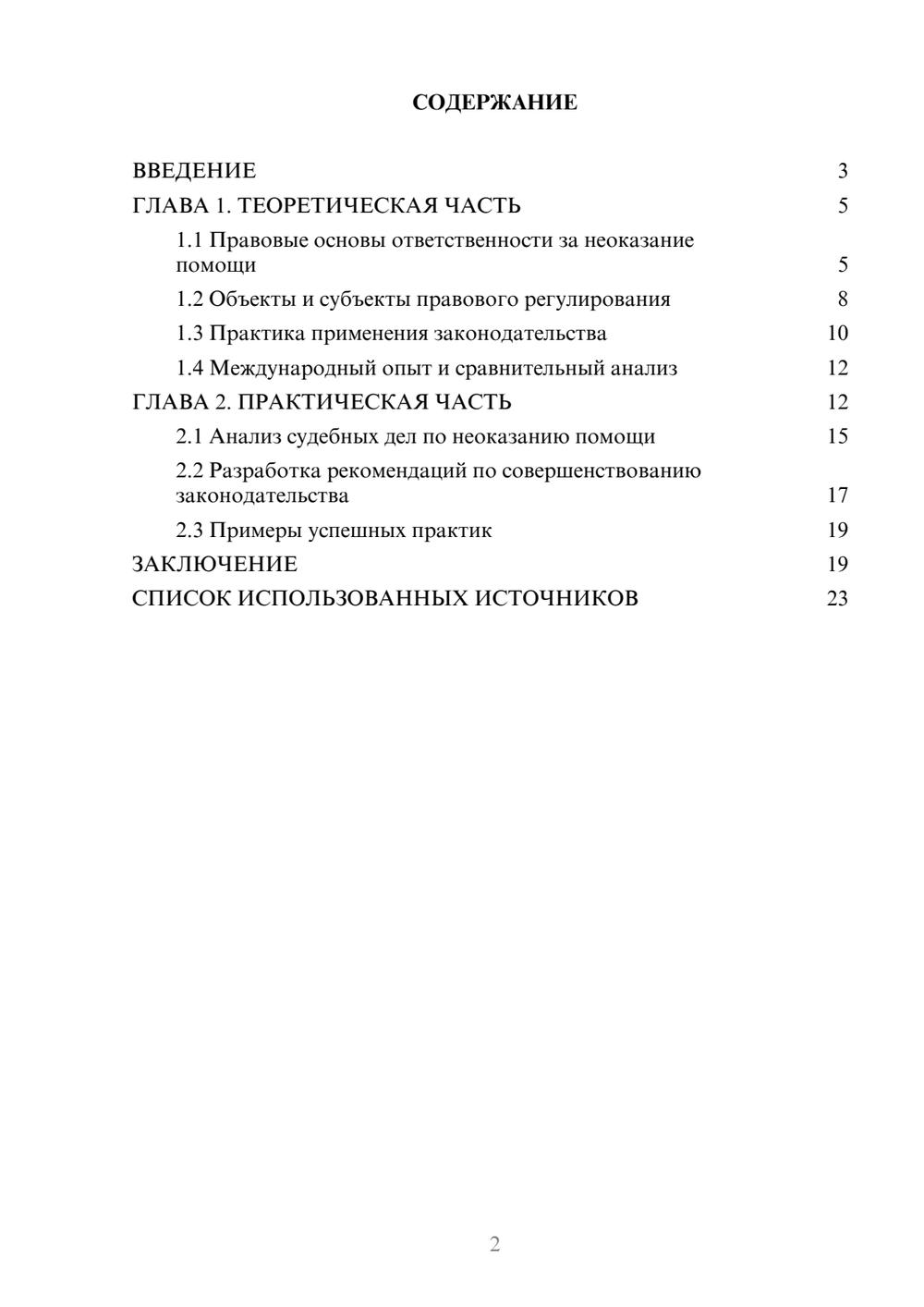 СОДЕРЖАНИЕ

ВВЕДЕНИЕ 3
ГЛАВА 1. ТЕОРЕТИЧЕСКАЯ ЧАСТЬ 5
1.1 Правовые основы ответственности за неоказание помощи 5
1.2 Объекты и субъекты правового регулирования 8
1.3 Практика применения законодательства 10
1.4 Международный опыт и сравнительный анализ 12
ГЛАВА 2. ПРАКТИЧЕСКАЯ ЧАСТЬ 12
2.1 Анализ судебных дел по неоказанию помощи 15
2.2 Разработка рекомендаций по совершенствованию законодательства 17
2.3 Примеры успешных практик 19
ЗАКЛЮЧЕНИЕ 19
СПИСОК ИСПОЛЬЗОВАННЫХ ИСТОЧНИКОВ 23

2